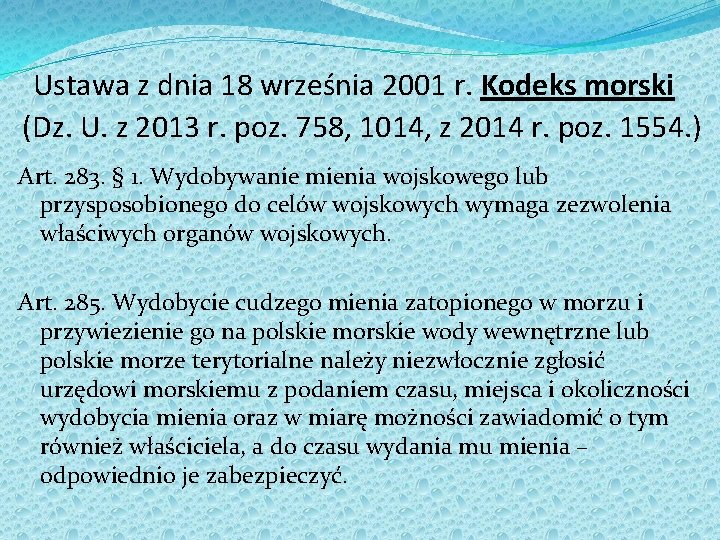 Ustawa z dnia 18 września 2001 r. Kodeks morski (Dz. U. z 2013 r. poz. 758, 1014, z 2014 r. poz. 1554.)

Art. 283. § 1. Wydobywanie mienia wojskowego lub przysposobionego do celów wojskowych wymaga zezwolenia właściwych organów wojskowych.

Art. 285. Wydobycie cudzego mienia zatopionego w morzu i przywiezienie go na polskie morskie wody wewnętrzne lub polskie morze terytorialne należy niezwłocznie zgłosić urzędowi morskiemu z podaniem czasu, miejsca i okoliczności wydobycia mienia oraz w miarę możności zawiadomić o tym również właściciela, a do czasu wydania mu mienia – odpowiednio je zabezpieczyć.